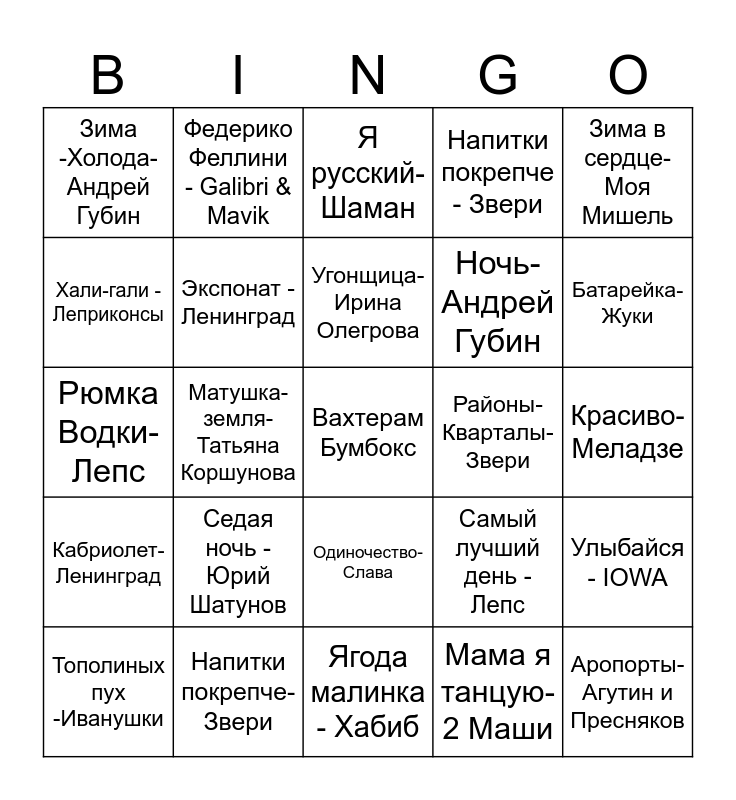 | B | I | N | G | O |
|---|---|---|---|---|
| Зима -Холода- Андрей Губин | Федерико Феллини - Galibri & Mavik | Я русский- Шаман | Напитки покрепче - Звери | Зима в сердце- Моя Мишель |
| Хали-гали - Леприконсы | Экспонат - Ленинград | Угонщица- Ирина Олегрова | Ночь- Андрей Губин | Батарейка- Жуки |
| Рюмка Водки- Лепс | Матушка- земля- Татьяна Коршунова | Вахтерам Бумбокс | Районы- Кварталы- Звери | Красиво- Меладзе |
| Кабриолет- Ленинград | Седая ночь - Юрий Шатунов | Одиночество- Слава | Самый лучший день - Лепс | Улыбайся - IOWA |
| Тополиных пух -Иванушки | Напитки покрепче- Звери | Ягода малинка - Хабиб | Мама я танцую- 2 Маши | Аропорты- Агутин и Пресняков |